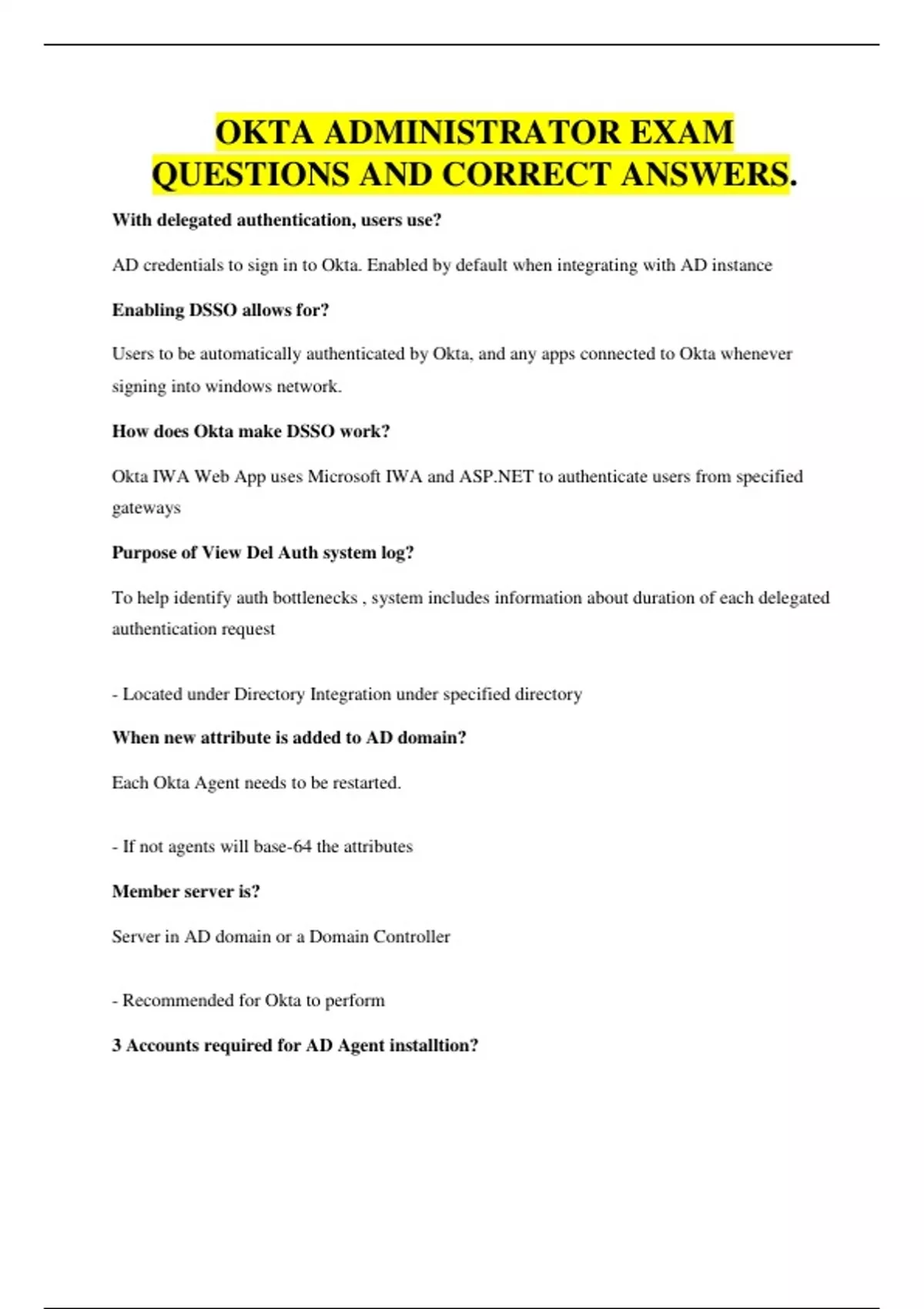 OKTA ADMINISTRATOR EXAM QUESTIONS AND CORRECT ANSWERS.

With delegated authentication, users use?

AD credentials to sign in to Okta. Enabled by default when integrating with AD instance

Enabling DSSO allows for?

Users to be automatically authenticated by Okta, and any apps connected to Okta whenever signing into windows network.

How does Okta make DSSO work?

Okta IWA Web App uses Microsoft IWA and ASP.NET to authenticate users from specified gateways

Purpose of View Del Auth system log?

To help identify auth bottlenecks , system includes information about duration of each delegated authentication request

- Located under Directory Integration under specified directory

When new attribute is added to AD domain?

Each Okta Agent needs to be restarted.

- If not agents will base-64 the attributes

Member server is?

Server in AD domain or a Domain Controller

- Recommended for Okta to perform

3 Accounts required for AD Agent installtion?